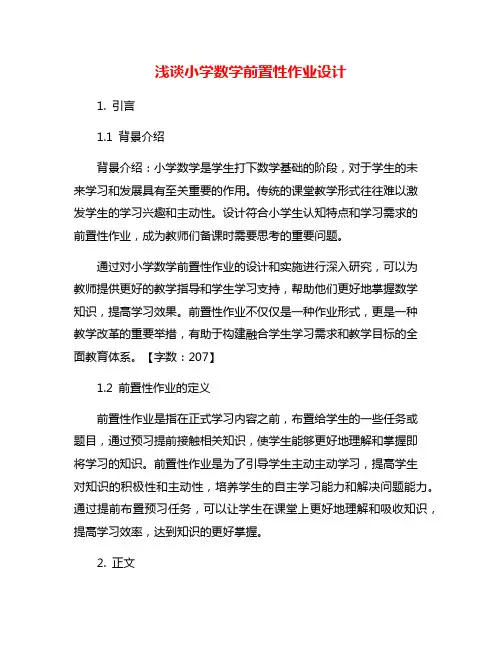 浅谈小学数学前置性作业设计

1. 引言

1.1 背景介绍

背景介绍：小学数学是学生打下数学基础的阶段，对于学生的未来学习和发展具有至关重要的作用。传统的课堂教学形式往往难以激发学生的学习兴趣和主动性。设计符合小学生认知特点和学习需求的前置性作业，成为教师们备课时需要思考的重要问题。

通过对小学数学前置性作业的设计和实施进行深入研究，可以为教师提供更好的教学指导和学生学习支持，帮助他们更好地掌握数学知识，提高学习效果。前置性作业不仅仅是一种作业形式，更是一种教学改革的重要举措，有助于构建融合学生学习需求和教学目标的全面教育体系。【字数：207】

1.2 前置性作业的定义

前置性作业是指在正式学习内容之前，布置给学生的一些任务或题目，通过预习提前接触相关知识，使学生能够更好地理解和掌握即将学习的知识。前置性作业是为了引导学生主动主动学习，提高学生对知识的积极性和主动性，培养学生的自主学习能力和解决问题能力。通过提前布置预习任务，可以让学生在课堂上更好地理解和吸收知识，提高学习效率，达到知识的更好掌握。

2. 正文